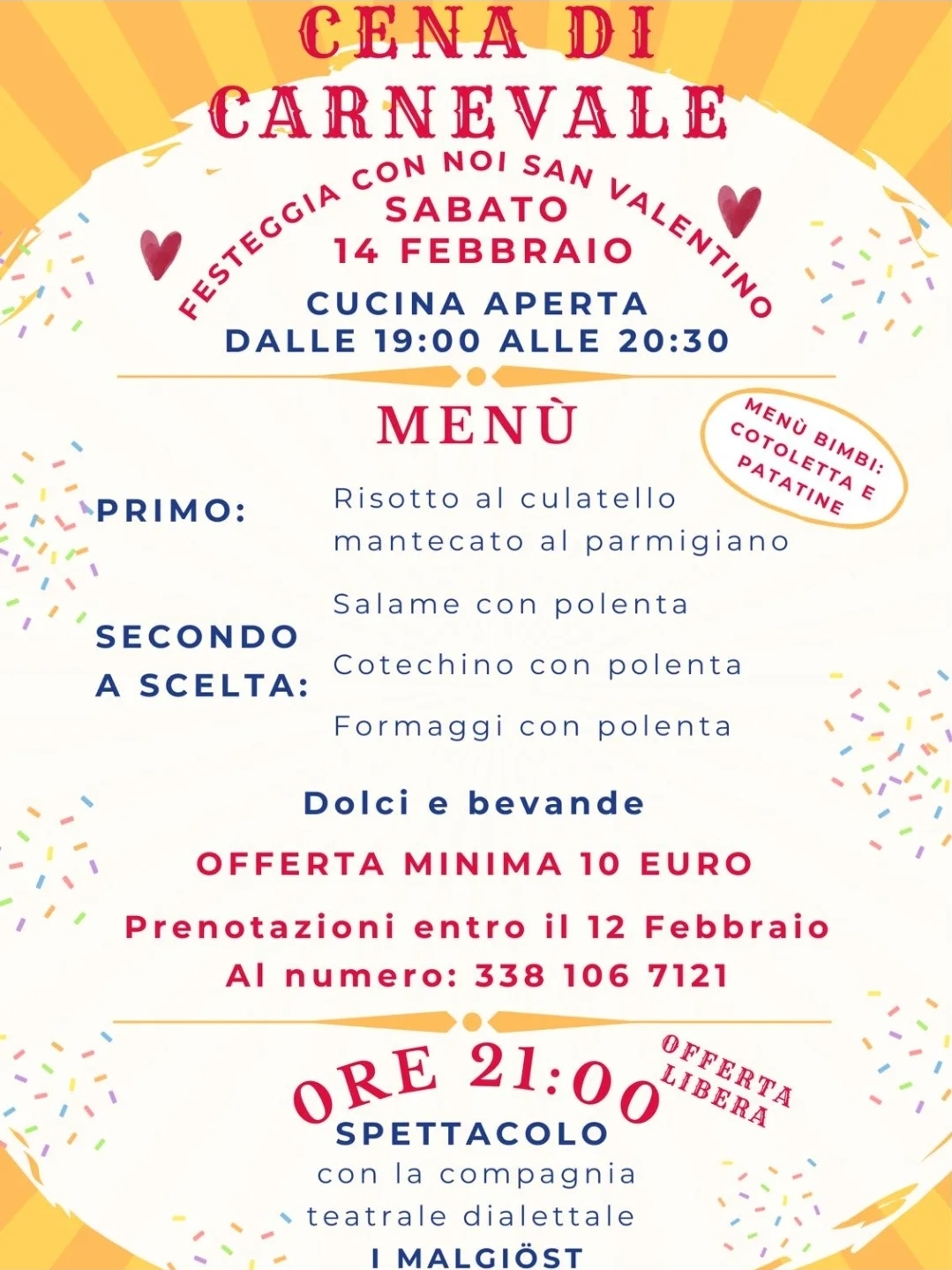 CENA DI CARNEVALE

FESTEGGIA CON NOI SAN VALENTINO

SABATO
14 FEBBRAIO

CUCINA APERTA
DALLE 19:00 ALLE 20:30

MENÙ

MENÙ BIMBI: COTOLETTA E PATATINE

PRIMO: Risotto al culatello mantecato al parmigiano

SECONDO A SCELTA: Salame con polenta
Cotechino con polenta
Formaggi con polenta

Dolci e bevande

OFFERTA MINIMA 10 EURO

Prenotazioni entro il 12 Febbraio
Al numero: 338 106 7121

ORE 21:00

OFFERTA LIBERA

SPETTACOLO
con la compagnia teatrale dialettale
I MALGIÖST